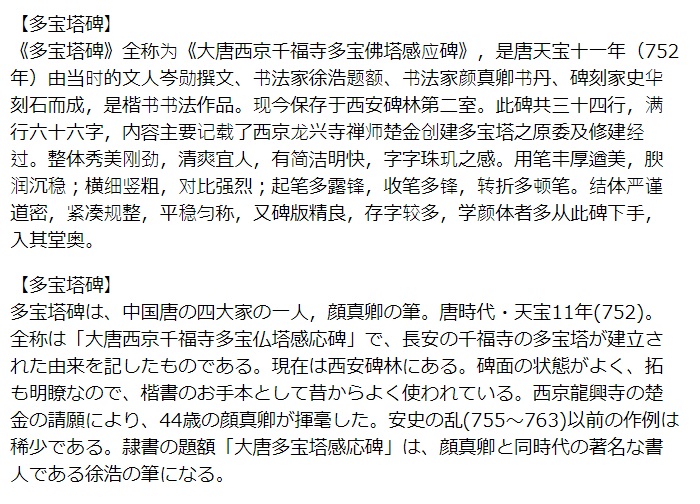 【多宝塔碑】
《多宝塔碑》全称为《大唐西京千福寺多宝佛塔感应碑》，是唐天宝十一年（752年）由当时的文人岑勋撰文、书法家徐浩题额、书法家颜真卿书丹、碑刻家史华刻石而成，是楷书书法作品。现今保存于西安碑林第二室。此碑共三十四行，满行六十六字，内容主要记载了西京龙兴寺禅师楚金创建多宝塔之原委及修建经过。整体秀美刚劲，清爽宜人，有简洁明快，字字珠玑之感。用笔丰厚遒美，腴润沉稳；横细竖粗，对比强烈；起笔多露锋，收笔多锋，转折多顿笔。结体严谨道密，紧凑规整，平稳匀称，又碑版精良，存字较多，学颜体者多从此碑下手，入其堂奥。

【多宝塔碑】
多宝塔碑は、中国唐の四大家の一人，顔真卿の筆。唐時代・天宝11年(752)。全称は「大唐西京千福寺多宝仏塔感応碑」で、長安の千福寺の多宝塔が建立された由来を記したものである。現在は西安碑林にある。碑面の状態がよく、拓も明瞭なので、楷書のお手本として昔からよく使われている。西京龍興寺の楚金の請願により、44歳の顔真卿が揮毫した。安史の乱(755～763)以前の作例は稀少である。隷書の題額「大唐多宝塔感応碑」は、顔真卿と同時代の著名な書人である徐浩の筆になる。